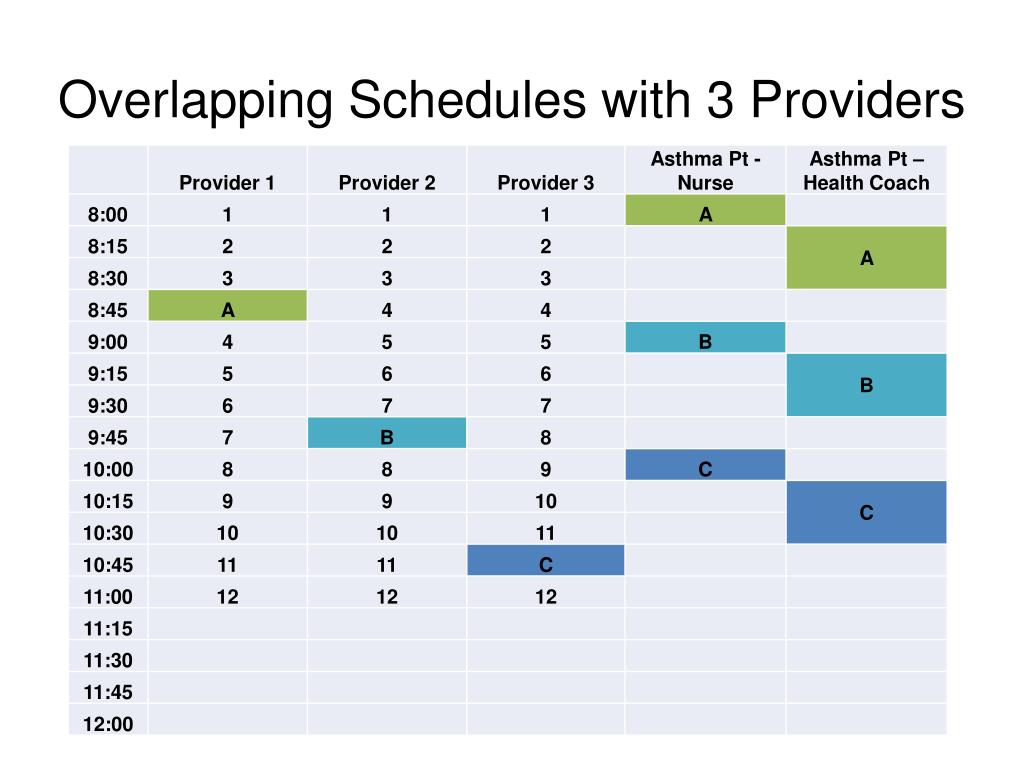 Overlapping Schedules with 3 Providers

| | Provider 1 | Provider 2 | Provider 3 | Asthma Pt - Nurse | Asthma Pt – Health Coach |
|---|---|---|---|---|---|
| 8:00 | 1 | 1 | 1 | A | |
| 8:15 | 2 | 2 | 2 | | A |
| 8:30 | 3 | 3 | 3 | | |
| 8:45 | A | 4 | 4 | | |
| 9:00 | 4 | 5 | 5 | B | |
| 9:15 | 5 | 6 | 6 | | B |
| 9:30 | 6 | 7 | 7 | | |
| 9:45 | 7 | B | 8 | | |
| 10:00 | 8 | 8 | 9 | C | |
| 10:15 | 9 | 9 | 10 | | C |
| 10:30 | 10 | 10 | 11 | | |
| 10:45 | 11 | 11 | C | | |
| 11:00 | 12 | 12 | 12 | | |
| 11:15 | | | | | |
| 11:30 | | | | | |
| 11:45 | | | | | |
| 12:00 | | | | | |